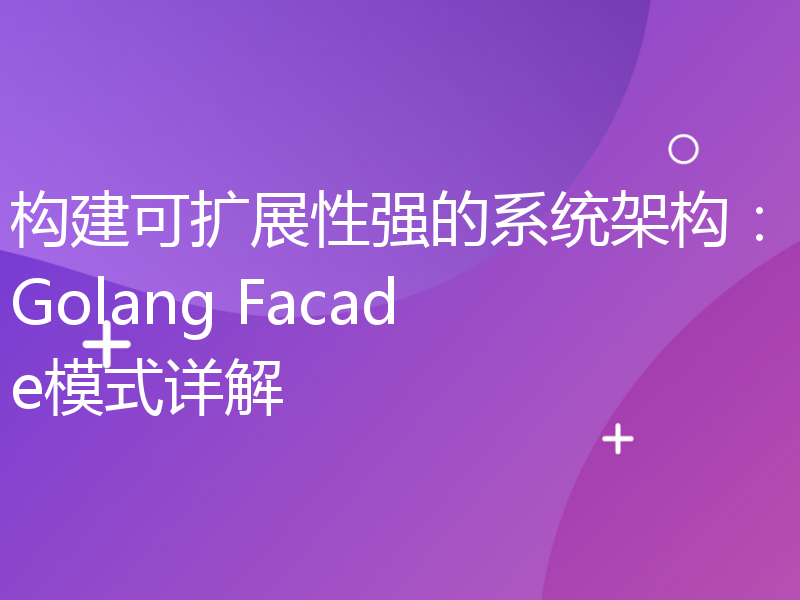 构建可扩展性强的系统架构：Golang Facade模式详解